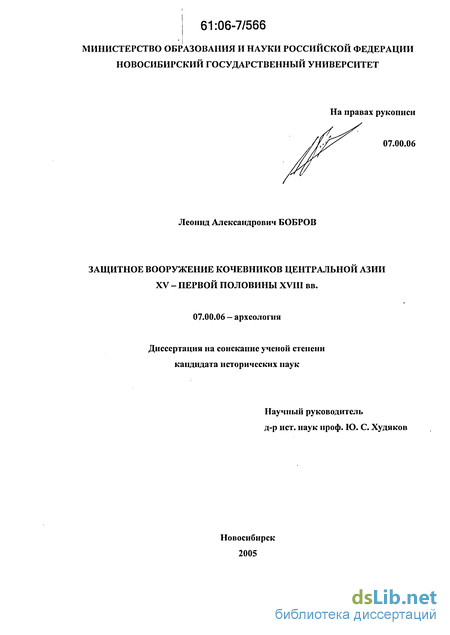 61:06-7/566

МИНИСТЕРСТВО ОБРАЗОВАНИЯ И НАУКИ РОССИЙСКОЙ ФЕДЕРАЦИИ
НОВОСИБИРСКИЙ ГОСУДАРСТВЕННЫЙ УНИВЕРСИТЕТ

На правах рукописи

07.00.06

Леонид Александрович БОБРОВ

ЗАЩИТНОЕ ВООРУЖЕНИЕ КОЧЕВНИКОВ ЦЕНТРАЛЬНОЙ АЗИИ
XV – ПЕРВОЙ ПОЛОВИНЫ XVIII вв.

07.00.06 – археология

Диссертация на соискание ученой степени
кандидата исторических наук

Научный руководитель
д-р ист. наук проф. Ю. С. Худяков

Новосибирск
2005

dsLib.net
библиотека диссертаций